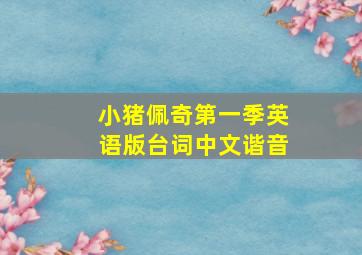 小猪佩奇第一季英语版台词中文谐音